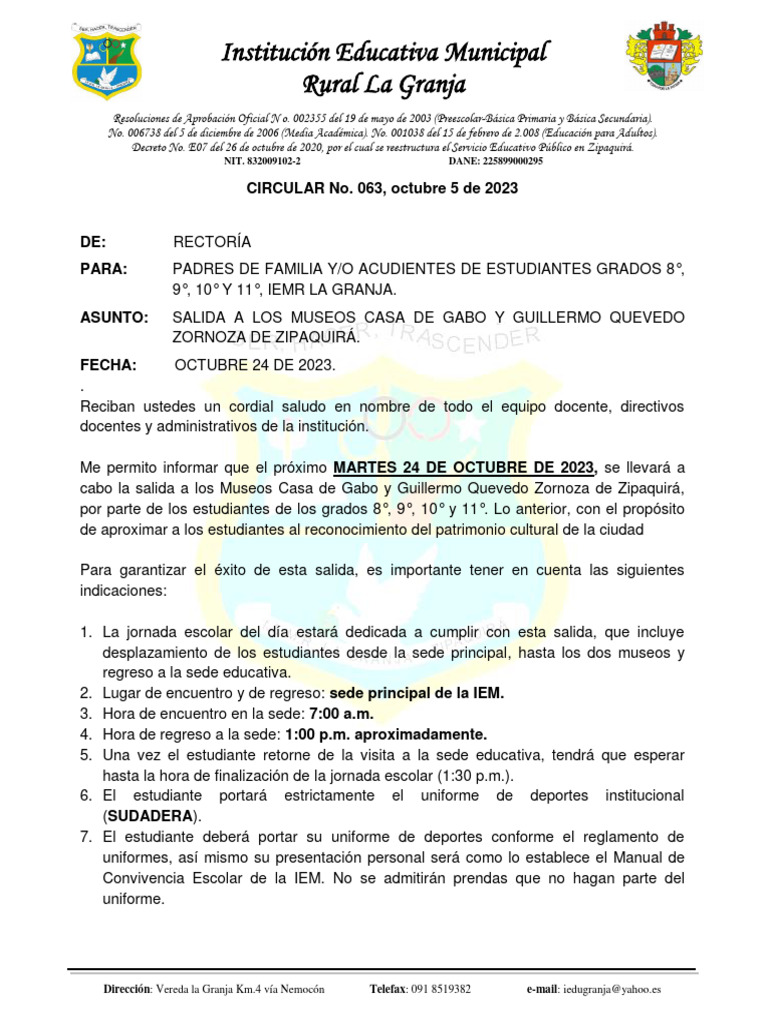 Institución Educativa Municipal
Rural La Granja

Resoluciones de Aprobación Oficial N o. 002355 del 19 de mayo de 2003 (Preescolar-Básica Primaria y Básica Secundaria). No. 006738 del 5 de diciembre de 2006 (Media Académica). No. 001038 del 15 de febrero de 2.008 (Educación para Adultos). Decreto No. E07 del 26 de octubre de 2020, por el cual se reestructura el Servicio Educativo Público en Zipaquirá.
NIT. 832009102-2 DANE: 225899000295

CIRCULAR No. 063, octubre 5 de 2023

DE: RECTORÍA

PARA: PADRES DE FAMILIA Y/O ACUDIENTES DE ESTUDIANTES GRADOS 8°, 9°, 10° Y 11°, IEMR LA GRANJA.

ASUNTO: SALIDA A LOS MUSEOS CASA DE GABO Y GUILLERMO QUEVEDO ZORNOZA DE ZIPAQUIRÁ.

FECHA: OCTUBRE 24 DE 2023.

.

Reciban ustedes un cordial saludo en nombre de todo el equipo docente, directivos docentes y administrativos de la institución.

Me permito informar que el próximo MARTES 24 DE OCTUBRE DE 2023, se llevará a cabo la salida a los Museos Casa de Gabo y Guillermo Quevedo Zornoza de Zipaquirá, por parte de los estudiantes de los grados 8°, 9°, 10° y 11°. Lo anterior, con el propósito de aproximar a los estudiantes al reconocimiento del patrimonio cultural de la ciudad

Para garantizar el éxito de esta salida, es importante tener en cuenta las siguientes indicaciones:

1. La jornada escolar del día estará dedicada a cumplir con esta salida, que incluye desplazamiento de los estudiantes desde la sede principal, hasta los dos museos y regreso a la sede educativa.
2. Lugar de encuentro y de regreso: sede principal de la IEM.
3. Hora de encuentro en la sede: 7:00 a.m.
4. Hora de regreso a la sede: 1:00 p.m. aproximadamente.
5. Una vez el estudiante retorne de la visita a la sede educativa, tendrá que esperar hasta la hora de finalización de la jornada escolar (1:30 p.m.).
6. El estudiante portará estrictamente el uniforme de deportes institucional (SUDADERA).
7. El estudiante deberá portar su uniforme de deportes conforme el reglamento de uniformes, así mismo su presentación personal será como lo establece el Manual de Convivencia Escolar de la IEM. No se admitirán prendas que no hagan parte del uniforme.

Dirección: Vereda la Granja Km.4 vía Nemocón Telefax: 091 8519382 e-mail: iedugranja@yahoo.es